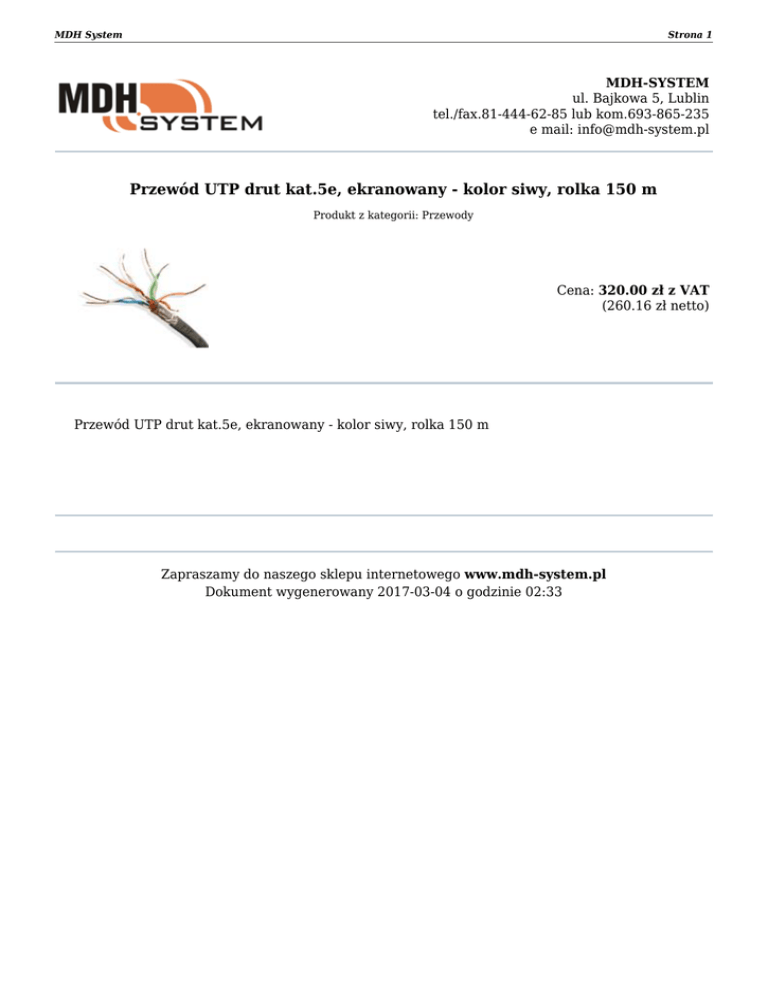 MDH System

Strona 1

MDH SYSTEM

MDH-SYSTEM
ul. Bajkowa 5, Lublin
tel./fax.81-444-62-85 lub kom.693-865-235
e mail: info@mdh-system.pl

Przewód UTP drut kat.5e, ekranowany - kolor siwy, rolka 150 m

Produkt z kategorii: Przewody

Cena: 320.00 zł z VAT
(260.16 zł netto)

Przewód UTP drut kat.5e, ekranowany - kolor siwy, rolka 150 m

Zapraszamy do naszego sklepu internetowego www.mdh-system.pl
Dokument wygenerowany 2017-03-04 o godzinie 02:33